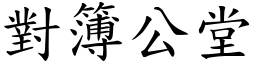 對簿公堂